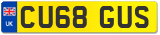 UK
CU68 GUS